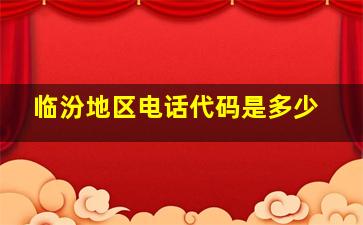 临汾地区电话代码是多少